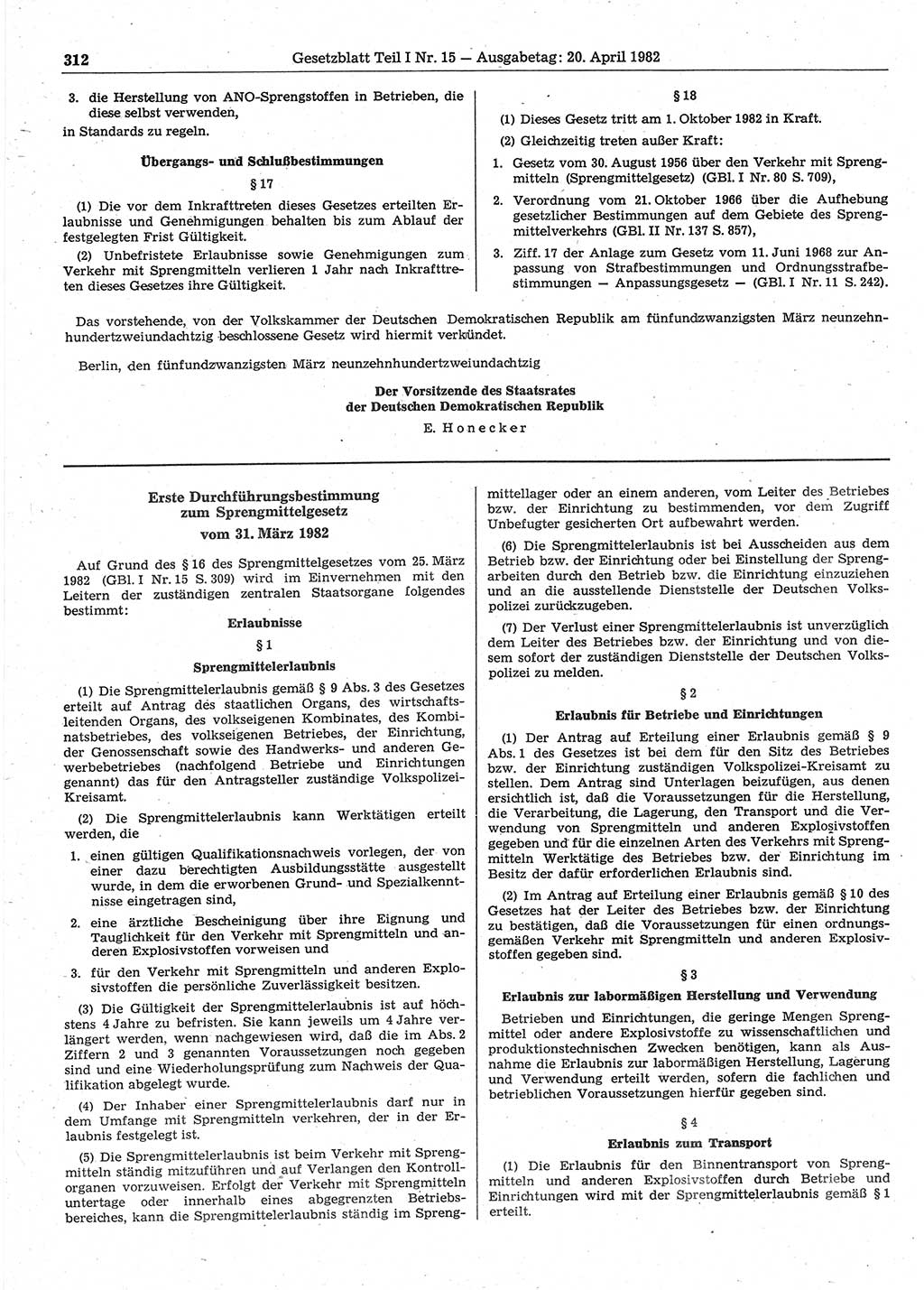 312 Gesetzblatt Teil I Nr. 15 — Ausgabetag: 20. April 1982

3. die Herstellung von ANO-Sprengstoffen in Betrieben, die diese selbst verwenden,
in Standards zu regeln.

Übergangs- und Schlußbestimmungen

§ 17

(1) Die vor dem Inkrafttreten dieses Gesetzes erteilten Erlaubnisse und Genehmigungen behalten bis zum Ablauf der festgelegten Frist Gültigkeit.

(2) Unbefristete Erlaubnisse sowie Genehmigungen zum Verkehr mit Sprengmitteln verlieren 1 Jahr nach Inkrafttreten dieses Gesetzes ihre Gültigkeit.

§ 18

(1) Dieses Gesetz tritt am 1. Oktober 1982 in Kraft.

(2) Gleichzeitig treten außer Kraft:

1. Gesetz vom 30. August 1956 über den Verkehr mit Sprengmitteln (Sprengmittelgesetz) (GBl. I Nr. 80 S. 709),

2. Verordnung vom 21. Oktober 1966 über die Aufhebung gesetzlicher Bestimmungen auf dem Gebiete des Sprengmittelverkehrs (GBl. II Nr. 137 S. 857),

3. Ziff. 17 der Anlage zum Gesetz vom 11. Juni 1968 zur Anpassung von Strafbestimmungen und Ordnungsstrafbestimmungen — Anpassungsgesetz — (GBl. I Nr. 11 S. 242).

Das vorstehende, von der Volkskammer der Deutschen Demokratischen Republik am fünfundzwanzigsten März neunzehnhundertzweiundachtzig beschlossene Gesetz wird hiermit verkündet.

Berlin, den fünfundzwanzigsten März neunzehnhundertzweiundachtzig

Der Vorsitzende des Staatsrates
der Deutschen Demokratischen Republik
E. Honecker

Erste Durchführungsbestimmung
zum Sprengmittelgesetz
vom 31. März 1982

Auf Grund des § 16 des Sprengmittelgesetzes vom 25. März 1982 (GBl. I Nr. 15 S. 309) wird im Einvernehmen mit den Leitern der zuständigen zentralen Staatsorgane folgendes bestimmt:

Erlaubnisse

§ 1

Sprengmittelerlaubnis

(1) Die Sprengmittelerlaubnis gemäß § 9 Abs. 3 des Gesetzes erteilt auf Antrag des staatlichen Organs, des wirtschaftsleitenden Organs, des volkseigenen Kombinates, des Kombinatsbetriebes, des volkseigenen Betriebes, der Einrichtung, der Genossenschaft sowie des Handwerks- und anderen Gewerbebetriebes (nachfolgend Betriebe und Einrichtungen genannt) das für den Antragsteller zuständige Volkspolizei-Kreisamt.

(2) Die Sprengmittelerlaubnis kann Werktätigen erteilt werden, die

1. einen gültigen Qualifikationsnachweis vorlegen, der von einer dazu berechtigten Ausbildungsstätte ausgestellt wurde, in dem die erworbenen Grund- und Spezialkenntnisse eingetragen sind,

2. eine ärztliche Bescheinigung über ihre Eignung und Tauglichkeit für den Verkehr mit Sprengmitteln und anderen Explosivstoffen vorweisen und

3. für den Verkehr mit Sprengmitteln und anderen Explosivstoffen die persönliche Zuverlässigkeit besitzen.

(3) Die Gültigkeit der Sprengmittelerlaubnis ist auf höchstens 4 Jahre zu befristen. Sie kann jeweils um 4 Jahre verlängert werden, wenn nachgewiesen wird, daß die im Abs. 2 Ziffern 2 und 3 genannten Voraussetzungen noch gegeben sind und eine Wiederholungsprüfung zum Nachweis der Qualifikation abgelegt wurde.

(4) Der Inhaber einer Sprengmittelerlaubnis darf nur in dem Umfange mit Sprengmitteln verkehren, der in der Erlaubnis festgelegt ist.

(5) Die Sprengmittelerlaubnis ist beim Verkehr mit Sprengmitteln ständig mitzuführen und auf Verlangen den Kontrollorganen vorzuweisen. Erfolgt der Verkehr mit Sprengmitteln untertage oder innerhalb eines abgegrenzten Betriebsbereiches, kann die Sprengmittelerlaubnis ständig im Sprengmittellager oder an einem anderen, vom Leiter des Betriebes bzw. der Einrichtung zu bestimmenden, vor dem Zugriff Unbefugter gesicherten Ort aufbewahrt werden.

(6) Die Sprengmittelerlaubnis ist bei Ausscheiden aus dem Betrieb bzw. der Einrichtung oder bei Einstellung der Sprengarbeiten durch den Betrieb bzw. die Einrichtung einzuziehen und an die ausstellende Dienststelle der Deutschen Volkspolizei zurückzugeben.

(7) Der Verlust einer Sprengmittelerlaubnis ist unverzüglich dem Leiter des Betriebes bzw. der Einrichtung und von diesem sofort der zuständigen Dienststelle der Deutschen Volkspolizei zu melden.

§ 2

Erlaubnis für Betriebe und Einrichtungen

(1) Der Antrag auf Erteilung einer Erlaubnis gemäß § 9 Abs. 1 des Gesetzes ist bei dem für den Sitz des Betriebes bzw. der Einrichtung zuständigen Volkspolizei-Kreisamt zu stellen. Dem Antrag sind Unterlagen beizufügen, aus denen ersichtlich ist, daß die Voraussetzungen für die Herstellung, die Verarbeitung, die Lagerung, den Transport und die Verwendung von Sprengmitteln und anderen Explosivstoffen gegeben und für die einzelnen Arten des Verkehrs mit Sprengmitteln Werktätige des Betriebes bzw. der Einrichtung im Besitz der dafür erforderlichen Erlaubnis sind.

(2) Im Antrag auf Erteilung einer Erlaubnis gemäß § 10 des Gesetzes hat der Leiter des Betriebes bzw. der Einrichtung zu bestätigen, daß die Voraussetzungen für einen ordnungsgemäßen Verkehr mit Sprengmitteln und anderen Explosivstoffen gegeben sind.

§ 3

Erlaubnis zur labormäßigen Herstellung und Verwendung

Betrieben und Einrichtungen, die geringe Mengen Sprengmittel oder andere Explosivstoffe zu wissenschaftlichen und produktionstechnischen Zwecken benötigen, kann als Ausnahme die Erlaubnis zur labormäßigen Herstellung, Lagerung und Verwendung erteilt werden, sofern die fachlichen und betrieblichen Voraussetzungen hierfür gegeben sind.

§ 4

Erlaubnis zum Transport

(1) Die Erlaubnis für den Binnentransport von Sprengmitteln und anderen Explosivstoffen durch Betriebe und Einrichtungen wird mit der Sprengmittelerlaubnis gemäß § 1 erteilt.